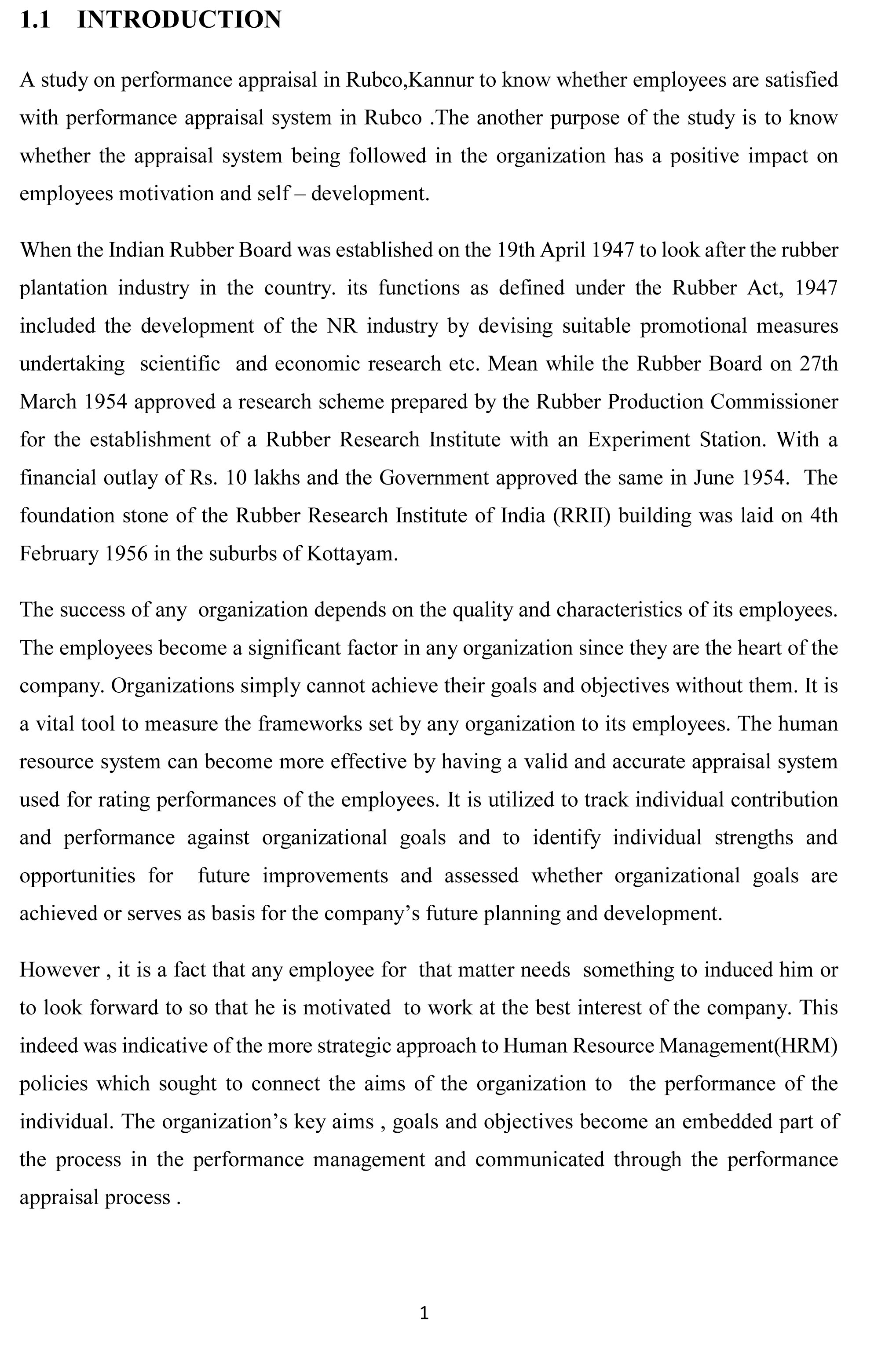 1.1 INTRODUCTION

A study on performance appraisal in Rubco,Kannur to know whether employees are satisfied with performance appraisal system in Rubco .The another purpose of the study is to know whether the appraisal system being followed in the organization has a positive impact on employees motivation and self – development.

When the Indian Rubber Board was established on the 19th April 1947 to look after the rubber plantation industry in the country. its functions as defined under the Rubber Act, 1947 included the development of the NR industry by devising suitable promotional measures undertaking scientific and economic research etc. Mean while the Rubber Board on 27th March 1954 approved a research scheme prepared by the Rubber Production Commissioner for the establishment of a Rubber Research Institute with an Experiment Station. With a financial outlay of Rs. 10 lakhs and the Government approved the same in June 1954. The foundation stone of the Rubber Research Institute of India (RRII) building was laid on 4th February 1956 in the suburbs of Kottayam.

The success of any organization depends on the quality and characteristics of its employees. The employees become a significant factor in any organization since they are the heart of the company. Organizations simply cannot achieve their goals and objectives without them. It is a vital tool to measure the frameworks set by any organization to its employees. The human resource system can become more effective by having a valid and accurate appraisal system used for rating performances of the employees. It is utilized to track individual contribution and performance against organizational goals and to identify individual strengths and opportunities for future improvements and assessed whether organizational goals are achieved or serves as basis for the company's future planning and development.

However , it is a fact that any employee for that matter needs something to induced him or to look forward to so that he is motivated to work at the best interest of the company. This indeed was indicative of the more strategic approach to Human Resource Management(HRM) policies which sought to connect the aims of the organization to the performance of the individual. The organization's key aims , goals and objectives become an embedded part of the process in the performance management and communicated through the performance appraisal process .

1